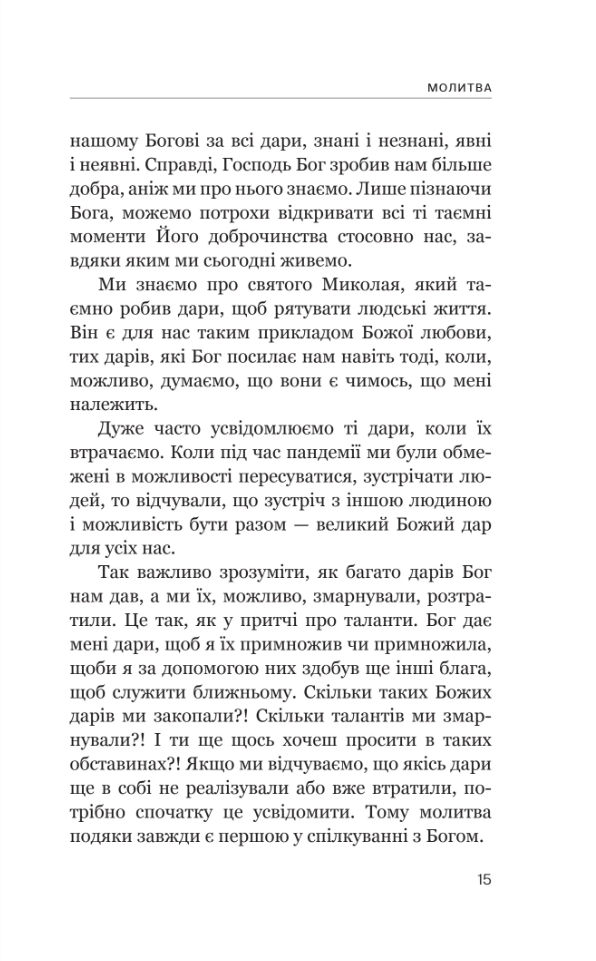 МОЛИТВА

нашому Богові за всі дари, знані і незнані, явні і неявні. Справді, Господь Бог зробив нам більше добра, аніж ми про нього знаємо. Лише пізнаючи Бога, можемо потрохи відкривати всі ті таємні моменти Його доброчинства стосовно нас, завдяки яким ми сьогодні живемо.

Ми знаємо про святого Миколая, який таємно робив дари, щоб рятувати людські життя. Він є для нас таким прикладом Божої любови, тих дарів, які Бог посилає нам навіть тоді, коли, можливо, думаємо, що вони є чимось, що мені належить.

Дуже часто усвідомлюємо ті дари, коли їх втрачаємо. Коли під час пандемії ми були обмежені в можливості пересуватися, зустрічати людей, то відчували, що зустріч з іншою людиною і можливість бути разом — великий Божий дар для усіх нас.

Так важливо зрозуміти, як багато дарів Бог нам дав, а ми їх, можливо, змарнували, розтратили. Це так, як у притчі про таланти. Бог дає мені дари, щоб я їх примножив чи примножила, щоби я за допомогою них здобув ще інші блага, щоб служити ближньому. Скільки таких Божих дарів ми закопали?! Скільки талантів ми змарнували?! І ти ще щось хочеш просити в таких обставинах?! Якщо ми відчуваємо, що якісь дари ще в собі не реалізували або вже втратили, потрібно спочатку це усвідомити. Тому молитва подяки завжди є першою у спілкуванні з Богом.

15